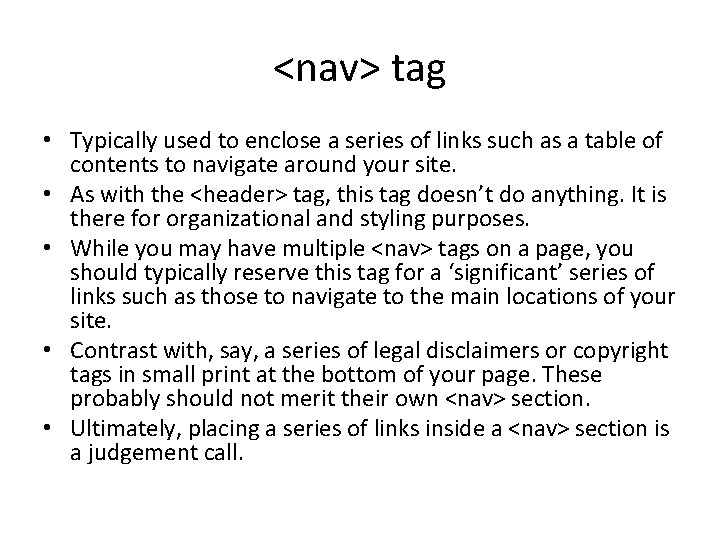 <nav> tag

• Typically used to enclose a series of links such as a table of contents to navigate around your site.
• As with the <header> tag, this tag doesn't do anything. It is there for organizational and styling purposes.
• While you may have multiple <nav> tags on a page, you should typically reserve this tag for a 'significant' series of links such as those to navigate to the main locations of your site.
• Contrast with, say, a series of legal disclaimers or copyright tags in small print at the bottom of your page. These probably should not merit their own <nav> section.
• Ultimately, placing a series of links inside a <nav> section is a judgement call.